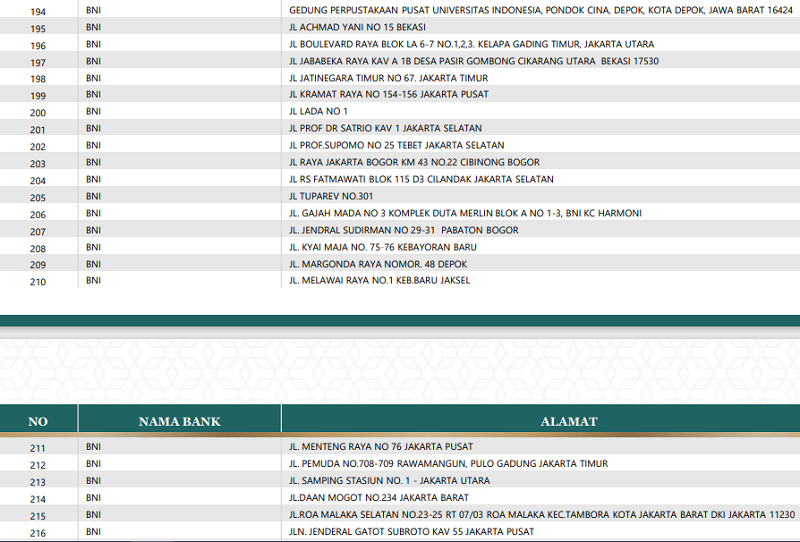 | 194 | BNI | GEDUNG PERPUSTAKAAN PUSAT UNIVERSITAS INDONESIA, PONDOK CINA, DEPOK, KOTA DEPOK, JAWA BARAT 16424 |
|---|---|---|
| 195 | BNI | JL ACHMAD YANI NO 15 BEKASI |
| 196 | BNI | JL BOULEVARD RAYA BLOK LA 6-7 NO.1,2,3. KELAPA GADING TIMUR, JAKARTA UTARA |
| 197 | BNI | JL JABABEKA RAYA KAV A 1B DESA PASIR GOMBONG CIKARANG UTARA BEKASI 17530 |
| 198 | BNI | JL JATINEGARA TIMUR NO 67. JAKARTA TIMUR |
| 199 | BNI | JL KRAMAT RAYA NO 154-156 JAKARTA PUSAT |
| 200 | BNI | JL LADA NO 1 |
| 201 | BNI | JL PROF DR SATRIO KAV 1 JAKARTA SELATAN |
| 202 | BNI | JL PROF.SUPOMO NO 25 TEBET JAKARTA SELATAN |
| 203 | BNI | JL RAYA JAKARTA BOGOR KM 43 NO.22 CIBINONG BOGOR |
| 204 | BNI | JL RS FATMAWATI BLOK 115 D3 CILANDAK JAKARTA SELATAN |
| 205 | BNI | JL TUPAREV NO.301 |
| 206 | BNI | JL. GAJAH MADA NO 3 KOMPLEK DUTA MERLIN BLOK A NO 1-3, BNI KC HARMONI |
| 207 | BNI | JL. JENDRAL SUDIRMAN NO 29-31 PABATON BOGOR |
| 208 | BNI | JL. KYAI MAJA NO. 75-76 KEBAYORAN BARU |
| 209 | BNI | JL. MARGONDA RAYA NOMOR. 48 DEPOK |
| 210 | BNI | JL. MELAWAI RAYA NO.1 KEB.BARU JAKSEL |

| NO | NAMA BANK | ALAMAT |
|---|---|---|
| 211 | BNI | JL. MENTENG RAYA NO 76 JAKARTA PUSAT |
| 212 | BNI | JL. PEMUDA NO.708-709 RAWAMANGUN, PULO GADUNG JAKARTA TIMUR |
| 213 | BNI | JL. SAMPING STASIUN NO. 1 - JAKARTA UTARA |
| 214 | BNI | JL.DAAN MOGOT NO.234 JAKARTA BARAT |
| 215 | BNI | JL.ROA MALAKA SELATAN NO.23-25 RT 07/03 ROA MALAKA KEC.TAMBORA KOTA JAKARTA BARAT DKI JAKARTA 11230 |
| 216 | BNI | JLN. JENDERAL GATOT SUBROTO KAV 55 JAKARTA PUSAT |